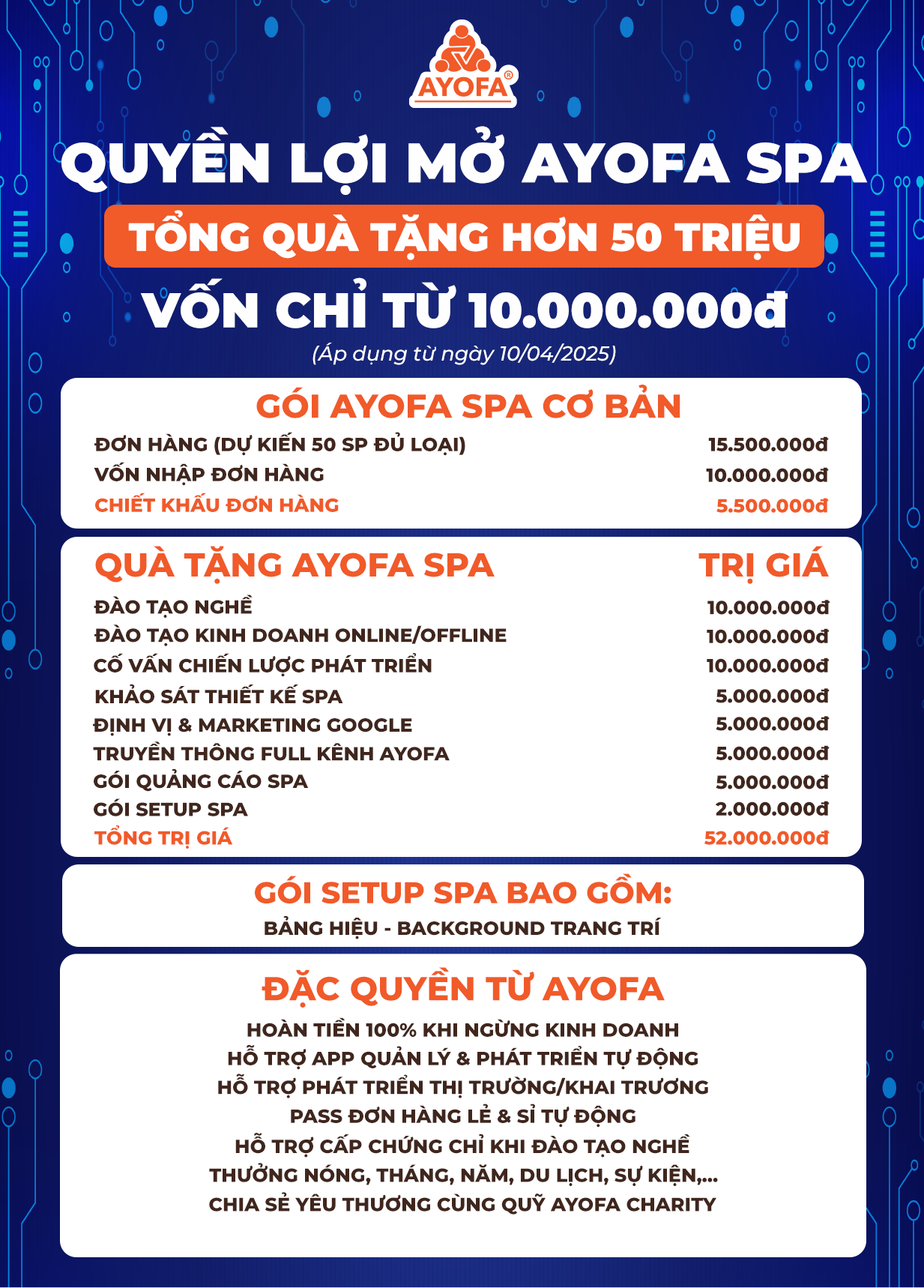 AYOFA®

QUYỀN LỢI MỞ AYOFA SPA

TỔNG QUÀ TẶNG HƠN 50 TRIỆU

VỐN CHỈ TỪ 10.000.000đ

(Áp dụng từ ngày 10/04/2025)

GÓI AYOFA SPA CƠ BẢN

| | |
|---|---|
| ĐƠN HÀNG (DỰ KIẾN 50 SP ĐỦ LOẠI) | 15.500.000đ |
| VỐN NHẬP ĐƠN HÀNG | 10.000.000đ |
| CHIẾT KHẤU ĐƠN HÀNG | 5.500.000đ |

| QUÀ TẶNG AYOFA SPA | TRỊ GIÁ |
|---|---|
| ĐÀO TẠO NGHỀ | 10.000.000đ |
| ĐÀO TẠO KINH DOANH ONLINE/OFFLINE | 10.000.000đ |
| CỐ VẤN CHIẾN LƯỢC PHÁT TRIỂN | 10.000.000đ |
| KHẢO SÁT THIẾT KẾ SPA | 5.000.000đ |
| ĐỊNH VỊ & MARKETING GOOGLE | 5.000.000đ |
| TRUYỀN THÔNG FULL KÊNH AYOFA | 5.000.000đ |
| GÓI QUẢNG CÁO SPA | 5.000.000đ |
| GÓI SETUP SPA | 2.000.000đ |
| TỔNG TRỊ GIÁ | 52.000.000đ |

GÓI SETUP SPA BAO GỒM:
BẢNG HIỆU - BACKGROUND TRANG TRÍ

ĐẶC QUYỀN TỪ AYOFA

HOÀN TIỀN 100% KHI NGỪNG KINH DOANH
HỖ TRỢ APP QUẢN LÝ & PHÁT TRIỂN TỰ ĐỘNG
HỖ TRỢ PHÁT TRIỂN THỊ TRƯỜNG/KHAI TRƯƠNG
PASS ĐƠN HÀNG LẺ & SỈ TỰ ĐỘNG
HỖ TRỢ CẤP CHỨNG CHỈ KHI ĐÀO TẠO NGHỀ
THƯỞNG NÓNG, THÁNG, NĂM, DU LỊCH, SỰ KIỆN,...
CHIA SẺ YÊU THƯƠNG CÙNG QUỸ AYOFA CHARITY